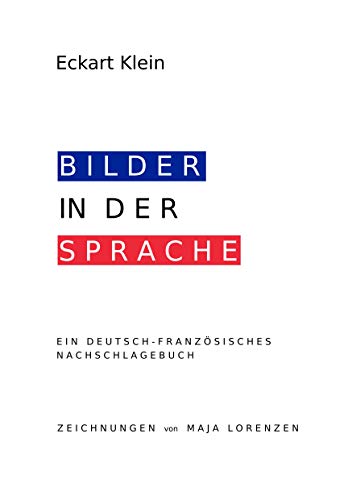 Eckart Klein

BILDER
IN DER
SPRACHE

EIN DEUTSCH-FRANZÖSISCHES NACHSCHLAGEBUCH

ZEICHNUNGEN von MAJA LORENZEN